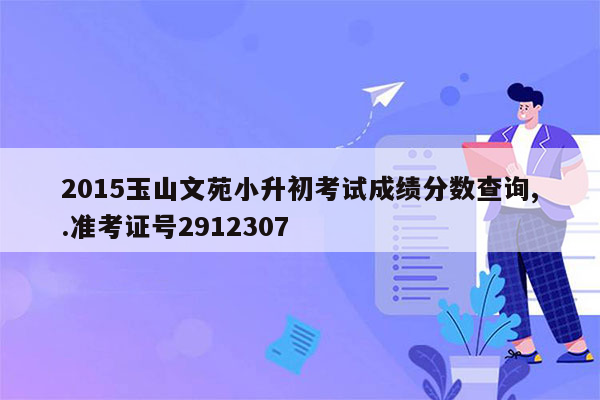 2015玉山文苑小升初考试成绩分数查询,.准考证号2912307